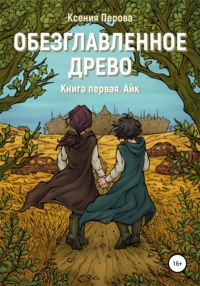 Ксения Перова

ОБЕЗГЛАВЛЕННОЕ ДРЕВО

Книга первая. Айк

16+